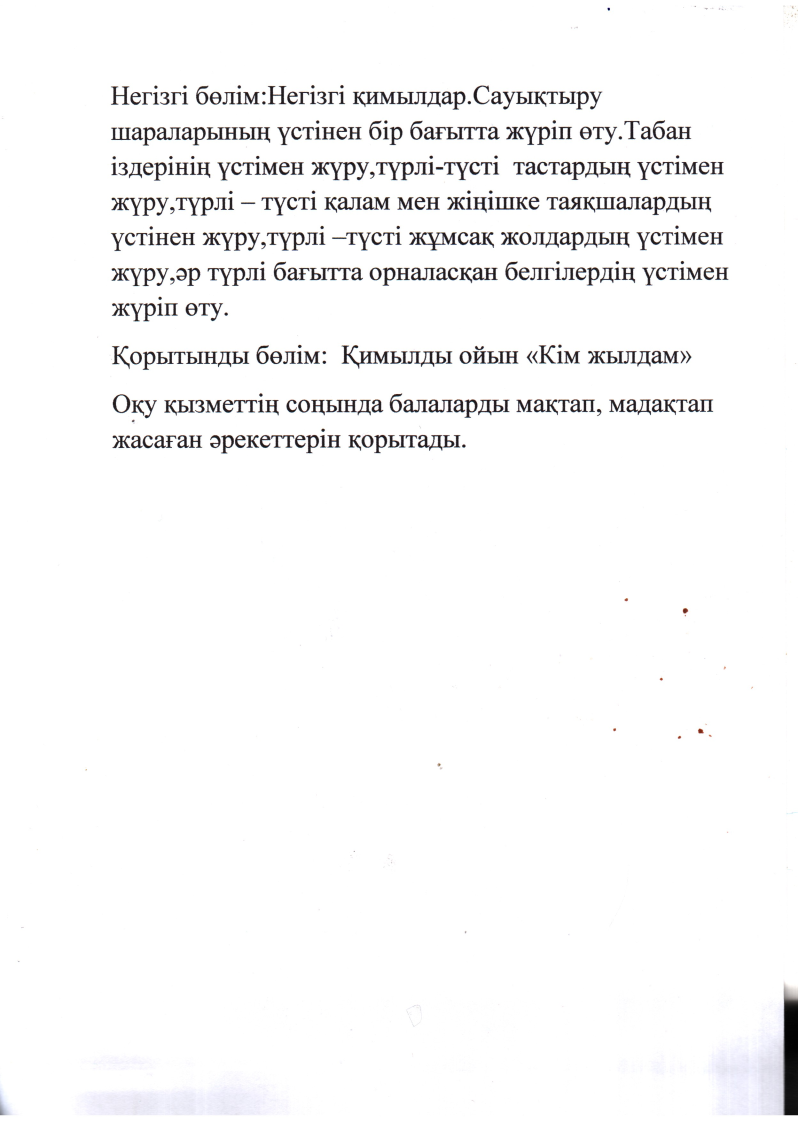 Негізгі бөлім:Негізгі қимылдар.Сауықтыру шараларының үстінен бір бағытта жүріп өту.Табан іздерінің үстімен жүру,түрлі-түсті тастардың үстімен жүру,түрлі – түсті қалам мен жіңішке таяқшалардың үстінен жүру,түрлі –түсті жұмсақ жолдардың үстімен жүру,әр түрлі бағытта орналасқан белгілердің үстімен жүріп өту.

Қорытынды бөлім: Қимылды ойын «Кім жылдам»

Оқу қызметтің соңында балаларды мақтап, мадақтап жасаған әрекеттерін қорытады.